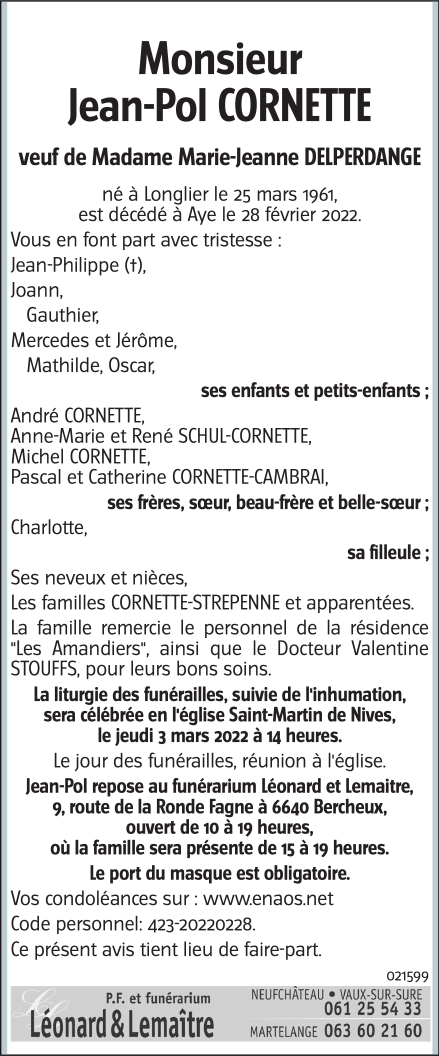 Monsieur
Jean-Pol CORNETTE

veuf de Madame Marie-Jeanne DELPERDANGE

né à Longlier le 25 mars 1961,
est décédé à Aye le 28 février 2022.

Vous en font part avec tristesse :
Jean-Philippe (†),
Joann,
Gauthier,
Mercedes et Jérôme,
Mathilde, Oscar,
ses enfants et petits-enfants ;
André CORNETTE,
Anne-Marie et René SCHUL-CORNETTE,
Michel CORNETTE,
Pascal et Catherine CORNETTE-CAMBRAI,
ses frères, sœur, beau-frère et belle-sœur ;
Charlotte,
sa filleule ;
Ses neveux et nièces,
Les familles CORNETTE-STREPENNE et apparentées.

La famille remercie le personnel de la résidence "Les Amandiers", ainsi que le Docteur Valentine STOUFFS, pour leurs bons soins.

La liturgie des funérailles, suivie de l'inhumation, sera célébrée en l'église Saint-Martin de Nives, le jeudi 3 mars 2022 à 14 heures.

Le jour des funérailles, réunion à l'église.

Jean-Pol repose au funérarium Léonard et Lemaitre, 9, route de la Ronde Fagne à 6640 Bercheux, ouvert de 10 à 19 heures, où la famille sera présente de 15 à 19 heures.

Le port du masque est obligatoire.

Vos condoléances sur : www.enaos.net
Code personnel: 423-20220228.
Ce présent avis tient lieu de faire-part.

021599

P.F. et funérarium
Léonard & Lemaître
NEUFCHÂTEAU • VAUX-SUR-SURE
061 25 54 33
MARTELANGE 063 60 21 60